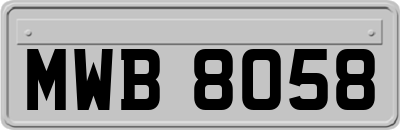 MWB 8058